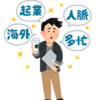 起業

人脈

海外

多忙